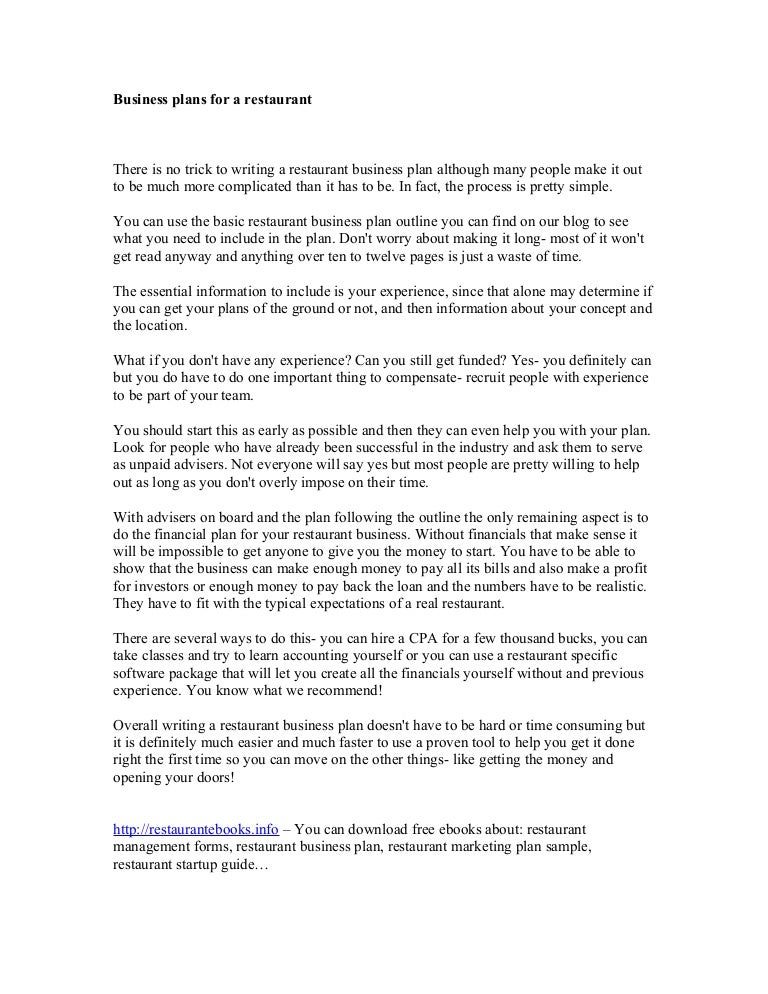 Business plans for a restaurant

There is no trick to writing a restaurant business plan although many people make it out to be much more complicated than it has to be. In fact, the process is pretty simple.

You can use the basic restaurant business plan outline you can find on our blog to see what you need to include in the plan. Don't worry about making it long- most of it won't get read anyway and anything over ten to twelve pages is just a waste of time.

The essential information to include is your experience, since that alone may determine if you can get your plans of the ground or not, and then information about your concept and the location.

What if you don't have any experience? Can you still get funded? Yes- you definitely can but you do have to do one important thing to compensate- recruit people with experience to be part of your team.

You should start this as early as possible and then they can even help you with your plan. Look for people who have already been successful in the industry and ask them to serve as unpaid advisers. Not everyone will say yes but most people are pretty willing to help out as long as you don't overly impose on their time.

With advisers on board and the plan following the outline the only remaining aspect is to do the financial plan for your restaurant business. Without financials that make sense it will be impossible to get anyone to give you the money to start. You have to be able to show that the business can make enough money to pay all its bills and also make a profit for investors or enough money to pay back the loan and the numbers have to be realistic. They have to fit with the typical expectations of a real restaurant.

There are several ways to do this- you can hire a CPA for a few thousand bucks, you can take classes and try to learn accounting yourself or you can use a restaurant specific software package that will let you create all the financials yourself without and previous experience. You know what we recommend!

Overall writing a restaurant business plan doesn't have to be hard or time consuming but it is definitely much easier and much faster to use a proven tool to help you get it done right the first time so you can move on the other things- like getting the money and opening your doors!

http://restaurantebooks.info – You can download free ebooks about: restaurant management forms, restaurant business plan, restaurant marketing plan sample, restaurant startup guide…